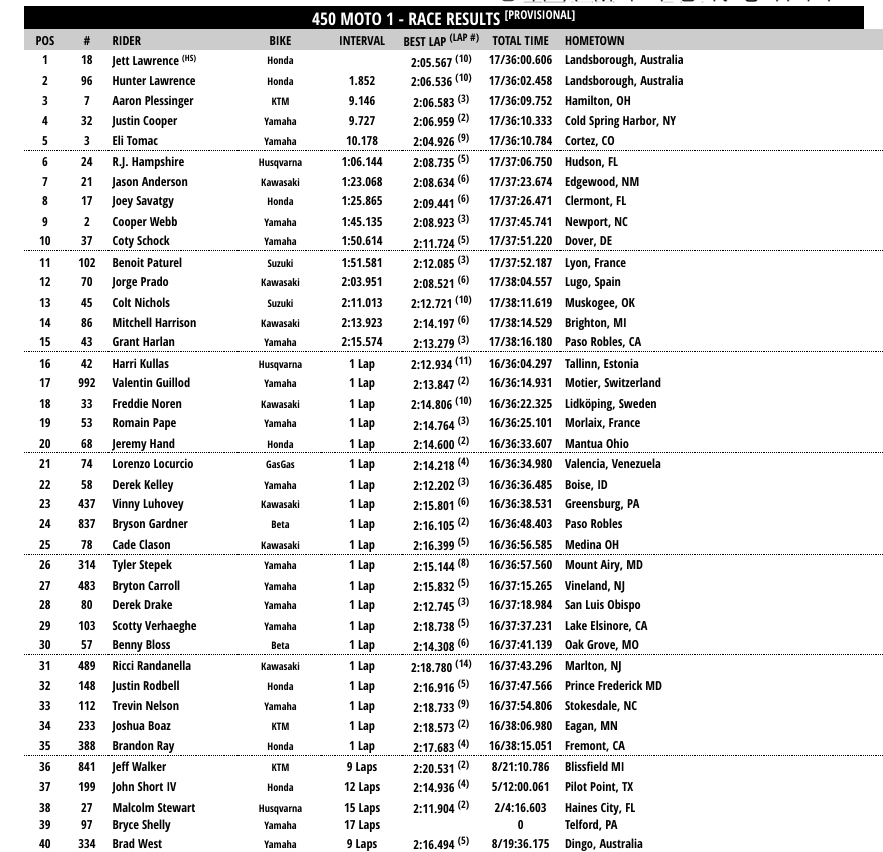 450 MOTO 1 - RACE RESULTS [PROVISIONAL]

| POS | # | RIDER | BIKE | INTERVAL | BEST LAP (LAP #) | TOTAL TIME | HOMETOWN |
|---|---|---|---|---|---|---|---|
| 1 | 18 | Jett Lawrence (HS) | Honda | | 2:05.567 (10) | 17/36:00.606 | Landsborough, Australia |
| 2 | 96 | Hunter Lawrence | Honda | 1.852 | 2:06.536 (10) | 17/36:02.458 | Landsborough, Australia |
| 3 | 7 | Aaron Plessinger | KTM | 9.146 | 2:06.583 (3) | 17/36:09.752 | Hamilton, OH |
| 4 | 32 | Justin Cooper | Yamaha | 9.727 | 2:06.959 (2) | 17/36:10.333 | Cold Spring Harbor, NY |
| 5 | 3 | Eli Tomac | Yamaha | 10.178 | 2:04.926 (9) | 17/36:10.784 | Cortez, CO |
| 6 | 24 | R.J. Hampshire | Husqvarna | 1:06.144 | 2:08.735 (5) | 17/37:06.750 | Hudson, FL |
| 7 | 21 | Jason Anderson | Kawasaki | 1:23.068 | 2:08.634 (6) | 17/37:23.674 | Edgewood, NM |
| 8 | 17 | Joey Savatgy | Honda | 1:25.865 | 2:09.441 (6) | 17/37:26.471 | Clermont, FL |
| 9 | 2 | Cooper Webb | Yamaha | 1:45.135 | 2:08.923 (3) | 17/37:45.741 | Newport, NC |
| 10 | 37 | Coty Schock | Yamaha | 1:50.614 | 2:11.724 (5) | 17/37:51.220 | Dover, DE |
| 11 | 102 | Benoit Paturel | Suzuki | 1:51.581 | 2:12.085 (3) | 17/37:52.187 | Lyon, France |
| 12 | 70 | Jorge Prado | Kawasaki | 2:03.951 | 2:08.521 (6) | 17/38:04.557 | Lugo, Spain |
| 13 | 45 | Colt Nichols | Suzuki | 2:11.013 | 2:12.721 (10) | 17/38:11.619 | Muskogee, OK |
| 14 | 86 | Mitchell Harrison | Kawasaki | 2:13.923 | 2:14.197 (6) | 17/38:14.529 | Brighton, MI |
| 15 | 43 | Grant Harlan | Yamaha | 2:15.574 | 2:13.279 (3) | 17/38:16.180 | Paso Robles, CA |
| 16 | 42 | Harri Kullas | Husqvarna | 1 Lap | 2:12.934 (11) | 16/36:04.297 | Tallinn, Estonia |
| 17 | 992 | Valentin Guillod | Yamaha | 1 Lap | 2:13.847 (2) | 16/36:14.931 | Motier, Switzerland |
| 18 | 33 | Freddie Noren | Kawasaki | 1 Lap | 2:14.806 (10) | 16/36:22.325 | Lidköping, Sweden |
| 19 | 53 | Romain Pape | Yamaha | 1 Lap | 2:14.764 (3) | 16/36:25.101 | Morlaix, France |
| 20 | 68 | Jeremy Hand | Honda | 1 Lap | 2:14.600 (2) | 16/36:33.607 | Mantua Ohio |
| 21 | 74 | Lorenzo Locurcio | GasGas | 1 Lap | 2:14.218 (4) | 16/36:34.980 | Valencia, Venezuela |
| 22 | 58 | Derek Kelley | Yamaha | 1 Lap | 2:12.202 (3) | 16/36:36.485 | Boise, ID |
| 23 | 437 | Vinny Luhovey | Kawasaki | 1 Lap | 2:15.801 (6) | 16/36:38.531 | Greensburg, PA |
| 24 | 837 | Bryson Gardner | Beta | 1 Lap | 2:16.105 (2) | 16/36:48.403 | Paso Robles |
| 25 | 78 | Cade Clason | Kawasaki | 1 Lap | 2:16.399 (5) | 16/36:56.585 | Medina OH |
| 26 | 314 | Tyler Stepek | Yamaha | 1 Lap | 2:15.144 (8) | 16/36:57.560 | Mount Airy, MD |
| 27 | 483 | Bryton Carroll | Yamaha | 1 Lap | 2:15.832 (5) | 16/37:15.265 | Vineland, NJ |
| 28 | 80 | Derek Drake | Yamaha | 1 Lap | 2:12.745 (3) | 16/37:18.984 | San Luis Obispo |
| 29 | 103 | Scotty Verhaeghe | Yamaha | 1 Lap | 2:18.738 (5) | 16/37:37.231 | Lake Elsinore, CA |
| 30 | 57 | Benny Bloss | Beta | 1 Lap | 2:14.308 (6) | 16/37:41.139 | Oak Grove, MO |
| 31 | 489 | Ricci Randanella | Kawasaki | 1 Lap | 2:18.780 (14) | 16/37:43.296 | Marlton, NJ |
| 32 | 148 | Justin Rodbell | Honda | 1 Lap | 2:16.916 (5) | 16/37:47.566 | Prince Frederick MD |
| 33 | 112 | Trevin Nelson | Yamaha | 1 Lap | 2:18.733 (9) | 16/37:54.806 | Stokesdale, NC |
| 34 | 233 | Joshua Boaz | KTM | 1 Lap | 2:18.573 (2) | 16/38:06.980 | Eagan, MN |
| 35 | 388 | Brandon Ray | Honda | 1 Lap | 2:17.683 (4) | 16/38:15.051 | Fremont, CA |
| 36 | 841 | Jeff Walker | KTM | 9 Laps | 2:20.531 (2) | 8/21:10.786 | Blissfield MI |
| 37 | 199 | John Short IV | Honda | 12 Laps | 2:14.936 (4) | 5/12:00.061 | Pilot Point, TX |
| 38 | 27 | Malcolm Stewart | Husqvarna | 15 Laps | 2:11.904 (2) | 2/4:16.603 | Haines City, FL |
| 39 | 97 | Bryce Shelly | Yamaha | 17 Laps | | 0 | Telford, PA |
| 40 | 334 | Brad West | Yamaha | 9 Laps | 2:16.494 (5) | 8/19:36.175 | Dingo, Australia |